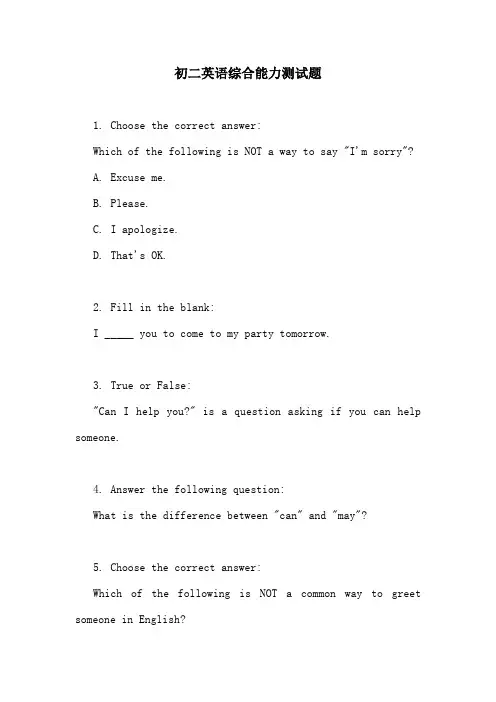 初二英语综合能力测试题

1. Choose the correct answer:

Which of the following is NOT a way to say "I'm sorry"?

A. Excuse me.

B. Please.

C. I apologize.

D. That's OK.

2. Fill in the blank:

I _____ you to come to my party tomorrow.

3. True or False:

"Can I help you?" is a question asking if you can help someone.

4. Answer the following question:

What is the difference between "can" and "may"?

5. Choose the correct answer:

Which of the following is NOT a common way to greet someone in English?